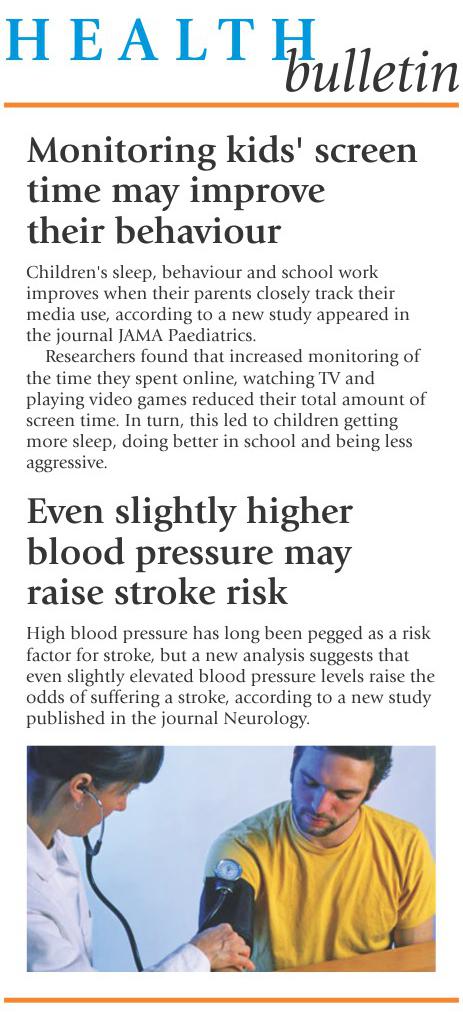 HEALTH bulletin

Monitoring kids' screen time may improve their behaviour

Children's sleep, behaviour and school work improves when their parents closely track their media use, according to a new study appeared in the journal JAMA Paediatrics.

Researchers found that increased monitoring of the time they spent online, watching TV and playing video games reduced their total amount of screen time. In turn, this led to children getting more sleep, doing better in school and being less aggressive.

Even slightly higher blood pressure may raise stroke risk

High blood pressure has long been pegged as a risk factor for stroke, but a new analysis suggests that even slightly elevated blood pressure levels raise the odds of suffering a stroke, according to a new study published in the journal Neurology.